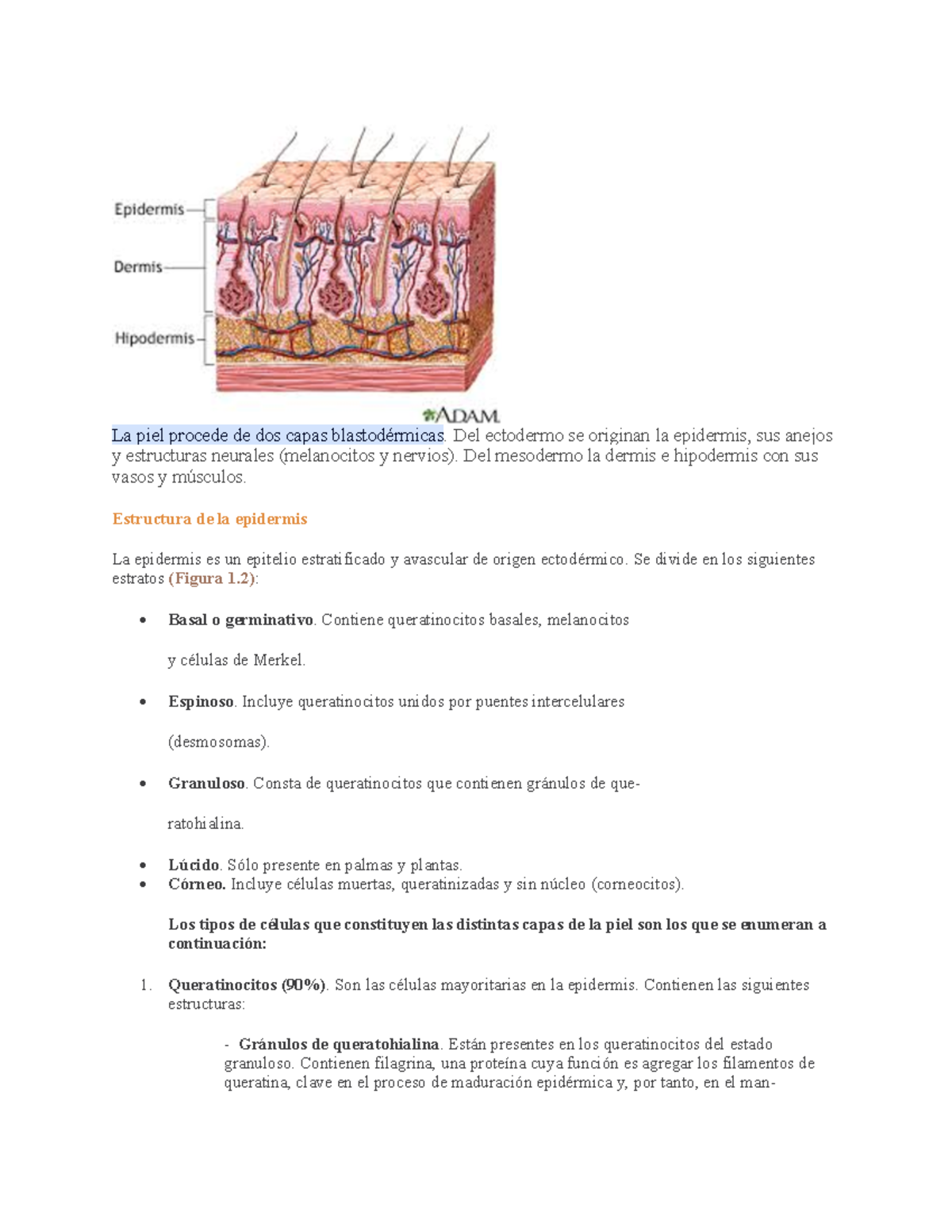 Epidermis

Dermis

Hipodermis

ADAM.

La piel procede de dos capas blastodérmicas. Del ectodermo se originan la epidermis, sus anejos y estructuras neurales (melanocitos y nervios). Del mesodermo la dermis e hipodermis con sus vasos y músculos.

Estructura de la epidermis

La epidermis es un epitelio estratificado y avascular de origen ectodérmico. Se divide en los siguientes estratos (Figura 1.2):

- Basal o germinativo. Contiene queratinocitos basales, melanocitos

y células de Merkel.

- Espinoso. Incluye queratinocitos unidos por puentes intercelulares

(desmosomas).

- Granuloso. Consta de queratinocitos que contienen gránulos de que-

ratohialina.

- Lúcido. Sólo presente en palmas y plantas.
- Córneo. Incluye células muertas, queratinizadas y sin núcleo (corneocitos).

Los tipos de células que constituyen las distintas capas de la piel son los que se enumeran a continuación:

1. Queratinocitos (90%). Son las células mayoritarias en la epidermis. Contienen las siguientes estructuras:

- Gránulos de queratohialina. Están presentes en los queratinocitos del estado granuloso. Contienen filagrina, una proteína cuya función es agregar los filamentos de queratina, clave en el proceso de maduración epidérmica y, por tanto, en el man-